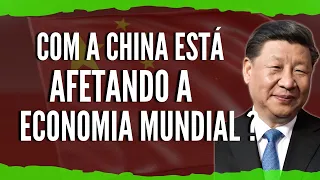 COM A CHINA ESTÁ AFETANDO A ECONOMIA MUNDIAL ?